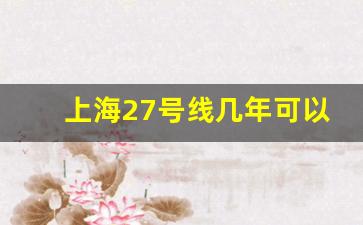 上海27号线几年可以